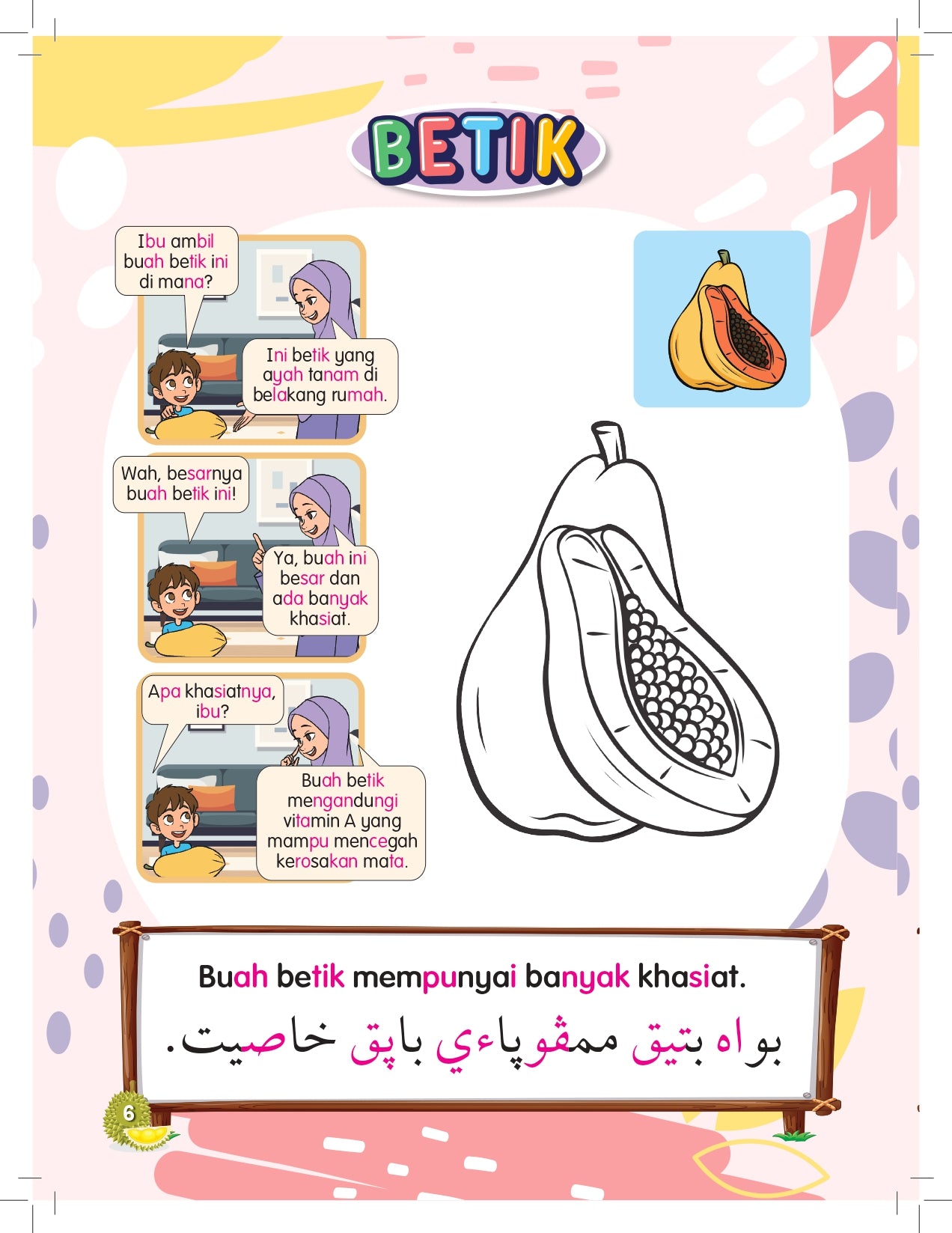 BETIK

Ibu ambil buah betik ini di mana?

Ini betik yang ayah tanam di belakang rumah.

Wah, besarnya buah betik ini!

Ya, buah ini besar dan ada banyak khasiat.

Apa khasiatnya, ibu?

Buah betik mengandungi vitamin A yang mampu mencegah kerosakan mata.

Buah betik mempunyai banyak khasiat.

بواه بتيق ممڤوڽاءي باڽق خاصيت.

6